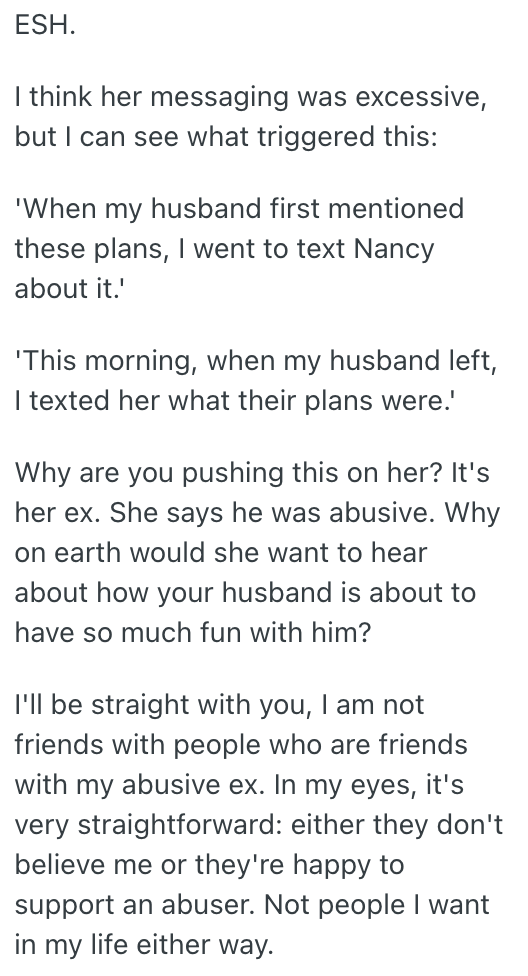 ESH.

I think her messaging was excessive, but I can see what triggered this:

'When my husband first mentioned these plans, I went to text Nancy about it.'

'This morning, when my husband left, I texted her what their plans were.'

Why are you pushing this on her? It's her ex. She says he was abusive. Why on earth would she want to hear about how your husband is about to have so much fun with him?

I'll be straight with you, I am not friends with people who are friends with my abusive ex. In my eyes, it's very straightforward: either they don't believe me or they're happy to support an abuser. Not people I want in my life either way.